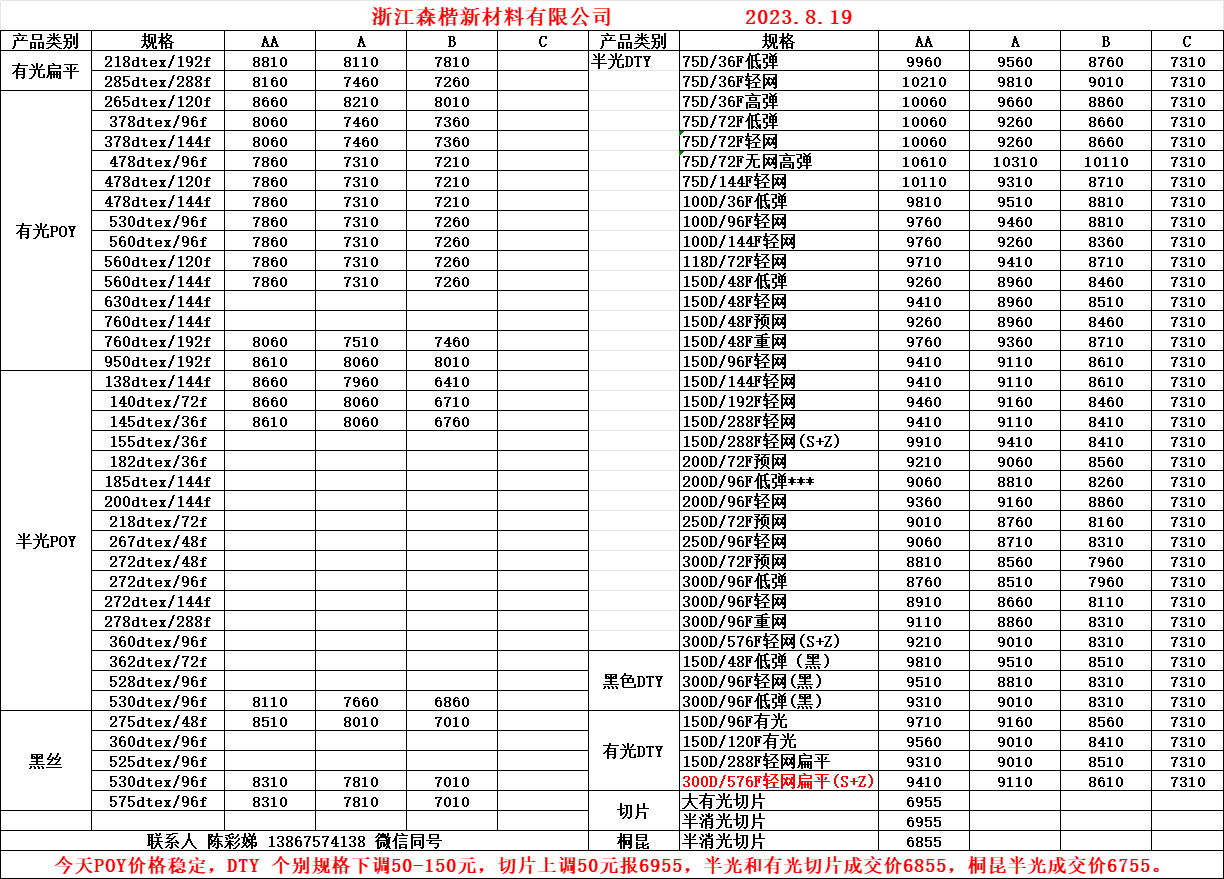 浙江森楷新材料有限公司　　2023.8.19

| 产品类别 | 规格 | AA | A | B | C |
|---|---|---|---|---|---|
| 有光扁平 | 218dtex/192f | 8810 | 8110 | 7810 | |
| | 285dtex/288f | 8160 | 7460 | 7260 | |
| 有光POY | 265dtex/120f | 8660 | 8210 | 8010 | |
| | 378dtex/96f | 8060 | 7460 | 7360 | |
| | 378dtex/144f | 8060 | 7460 | 7360 | |
| | 478dtex/96f | 7860 | 7310 | 7210 | |
| | 478dtex/120f | 7860 | 7310 | 7210 | |
| | 478dtex/144f | 7860 | 7310 | 7210 | |
| | 530dtex/96f | 7860 | 7310 | 7260 | |
| | 560dtex/96f | 7860 | 7310 | 7260 | |
| | 560dtex/120f | 7860 | 7310 | 7260 | |
| | 560dtex/144f | 7860 | 7310 | 7260 | |
| | 630dtex/144f | | | | |
| | 760dtex/144f | | | | |
| | 760dtex/192f | 8060 | 7510 | 7460 | |
| | 950dtex/192f | 8610 | 8060 | 8010 | |
| 半光POY | 138dtex/144f | 8660 | 7960 | 6410 | |
| | 140dtex/72f | 8660 | 8060 | 6710 | |
| | 145dtex/36f | 8610 | 8060 | 6760 | |
| | 155dtex/36f | | | | |
| | 182dtex/36f | | | | |
| | 185dtex/144f | | | | |
| | 200dtex/144f | | | | |
| | 218dtex/72f | | | | |
| | 267dtex/48f | | | | |
| | 272dtex/48f | | | | |
| | 272dtex/96f | | | | |
| | 272dtex/144f | | | | |
| | 278dtex/288f | | | | |
| | 360dtex/96f | | | | |
| | 362dtex/72f | | | | |
| | 528dtex/96f | | | | |
| | 530dtex/96f | 8110 | 7660 | 6860 | |
| 黑丝 | 275dtex/48f | 8510 | 8010 | 7010 | |
| | 360dtex/96f | | | | |
| | 525dtex/96f | | | | |
| | 530dtex/96f | 8310 | 7810 | 7010 | |
| | 575dtex/96f | 8310 | 7810 | 7010 | |

联系人 陈彩娣 13867574138 微信同号

| 产品类别 | 规格 | AA | A | B | C |
|---|---|---|---|---|---|
| 半光DTY | 75D/36F低弹 | 9960 | 9560 | 8760 | 7310 |
| | 75D/36F轻网 | 10210 | 9810 | 9010 | 7310 |
| | 75D/36F高弹 | 10060 | 9660 | 8860 | 7310 |
| | 75D/72F低弹 | 10060 | 9260 | 8660 | 7310 |
| | 75D/72F轻网 | 10060 | 9260 | 8660 | 7310 |
| | 75D/72F无网高弹 | 10610 | 10310 | 10110 | 7310 |
| | 75D/144F轻网 | 10110 | 9310 | 8710 | 7310 |
| | 100D/36F低弹 | 9810 | 9510 | 8810 | 7310 |
| | 100D/96F轻网 | 9760 | 9460 | 8810 | 7310 |
| | 100D/144F轻网 | 9760 | 9260 | 8360 | 7310 |
| | 118D/72F轻网 | 9710 | 9410 | 8710 | 7310 |
| | 150D/48F低弹 | 9260 | 8960 | 8460 | 7310 |
| | 150D/48F轻网 | 9410 | 8960 | 8510 | 7310 |
| | 150D/48F预网 | 9260 | 8960 | 8460 | 7310 |
| | 150D/48F重网 | 9760 | 9360 | 8710 | 7310 |
| | 150D/96F轻网 | 9410 | 9110 | 8610 | 7310 |
| | 150D/144F轻网 | 9410 | 9110 | 8610 | 7310 |
| | 150D/192F轻网 | 9460 | 9160 | 8460 | 7310 |
| | 150D/288F轻网 | 9410 | 9110 | 8410 | 7310 |
| | 150D/288F轻网(S+Z) | 9910 | 9410 | 8410 | 7310 |
| | 200D/72F预网 | 9210 | 9060 | 8560 | 7310 |
| | 200D/96F低弹*** | 9060 | 8810 | 8260 | 7310 |
| | 200D/96F轻网 | 9360 | 9160 | 8860 | 7310 |
| | 250D/72F预网 | 9010 | 8760 | 8160 | 7310 |
| | 250D/96F轻网 | 9060 | 8710 | 8310 | 7310 |
| | 300D/72F预网 | 8810 | 8560 | 7960 | 7310 |
| | 300D/96F低弹 | 8760 | 8510 | 7960 | 7310 |
| | 300D/96F轻网 | 8910 | 8660 | 8110 | 7310 |
| | 300D/96F重网 | 9110 | 8860 | 8310 | 7310 |
| | 300D/576F轻网(S+Z) | 9210 | 9010 | 8310 | 7310 |
| 黑色DTY | 150D/48F低弹（黑） | 9810 | 9510 | 8510 | 7310 |
| | 300D/96F轻网(黑) | 9510 | 8810 | 8310 | 7310 |
| | 300D/96F低弹(黑) | 9310 | 9010 | 8310 | 7310 |
| 有光DTY | 150D/96F有光 | 9710 | 9160 | 8560 | 7310 |
| | 150D/120F有光 | 9560 | 9010 | 8410 | 7310 |
| | 150D/288F轻网扁平 | 9310 | 9010 | 8510 | 7310 |
| | 300D/576F轻网扁平(S+Z) | 9410 | 9110 | 8610 | 7310 |
| 切片 | 大有光切片 | 6955 | | | |
| | 半消光切片 | 6955 | | | |
| 桐昆 | 半消光切片 | 6855 | | | |

今天POY价格稳定，DTY 个别规格下调50-150元，切片上调50元报6955，半光和有光切片成交价6855，桐昆半光成交价6755。